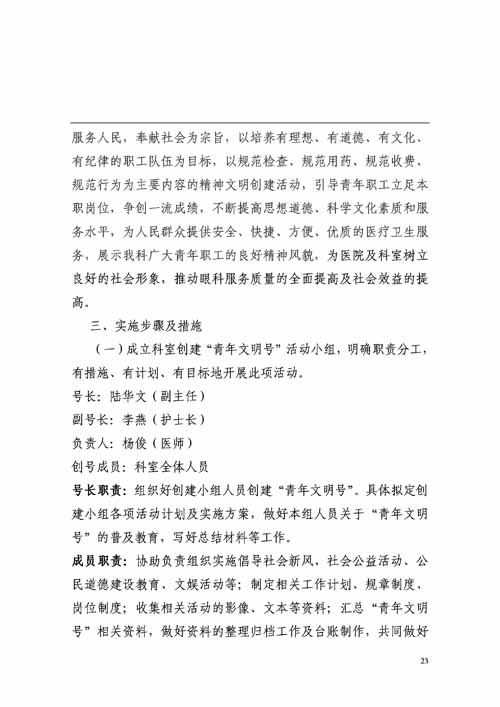 服务人民，奉献社会为宗旨，以培养有理想、有道德、有文化、有纪律的职工队伍为目标，以规范检查、规范用药、规范收费、规范行为为主要内容的精神文明创建活动，引导青年职工立足本职岗位，争创一流成绩，不断提高思想道德、科学文化素质和服务水平，为人民群众提供安全、快捷、方便、优质的医疗卫生服务，展示我科广大青年职工的良好精神风貌，为医院及科室树立良好的社会形象，推动眼科服务质量的全面提高及社会效益的提高。

三、实施步骤及措施

（一）成立科室创建“青年文明号”活动小组，明确职责分工，有措施、有计划、有目标地开展此项活动。

号长：陆华文（副主任）

副号长：李燕（护士长）

负责人：杨俊（医师）

创号成员：科室全体人员

号长职责：组织好创建小组人员创建“青年文明号”。具体拟定创建小组各项活动计划及实施方案，做好本组人员关于“青年文明号”的普及教育，写好总结材料等工作。

成员职责：协助负责组织实施倡导社会新风、社会公益活动、公民道德建设教育、文娱活动等；制定相关工作计划、规章制度、岗位制度；收集相关活动的影像、文本等资料；汇总“青年文明号”相关资料，做好资料的整理归档工作及台账制作，共同做好

23